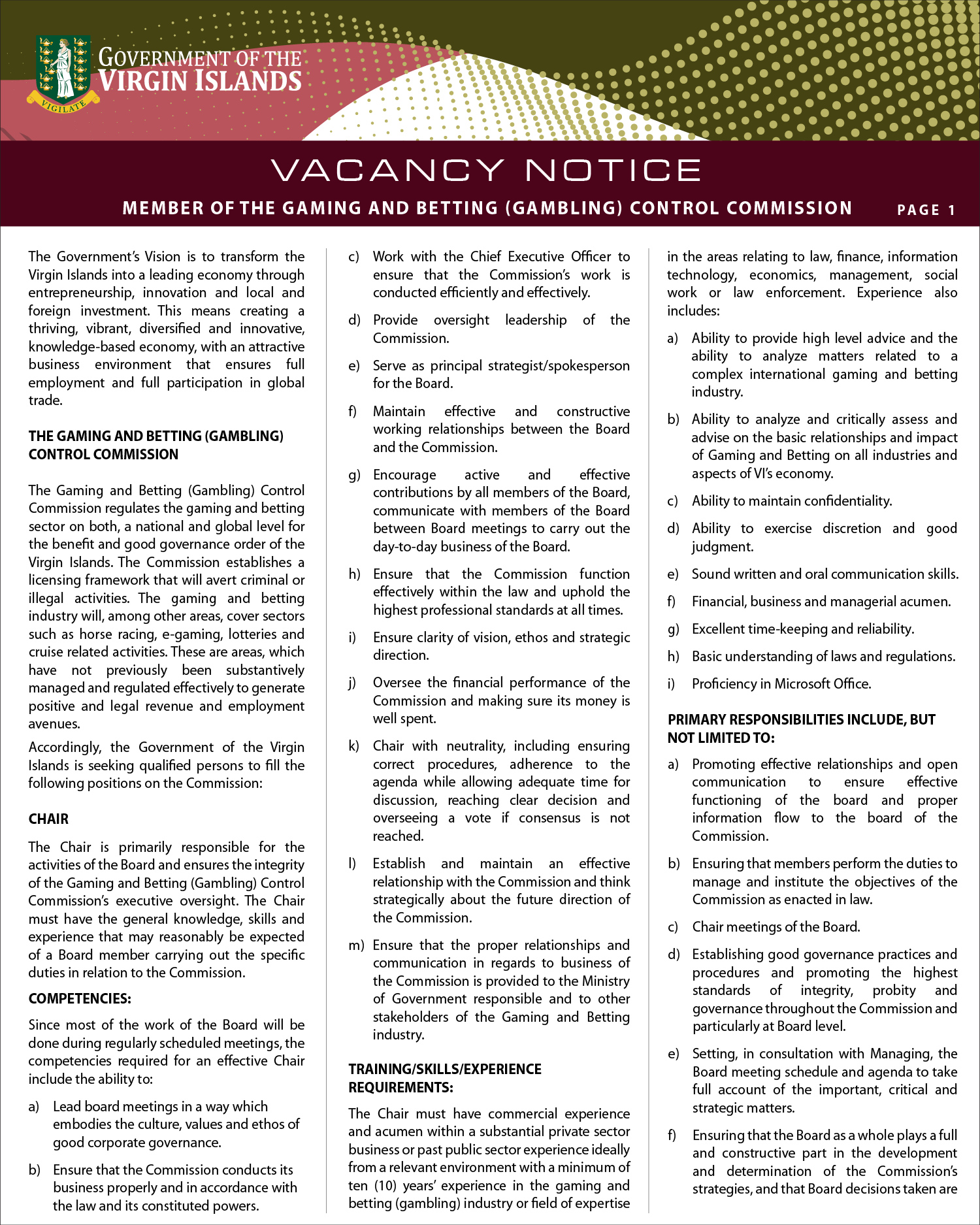 VIGILATE

GOVERNMENT OF THE VIRGIN ISLANDS

VACANCY NOTICE

MEMBER OF THE GAMING AND BETTING (GAMBLING) CONTROL COMMISSION

PAGE 1

The Government's Vision is to transform the Virgin Islands into a leading economy through entrepreneurship, innovation and local and foreign investment. This means creating a thriving, vibrant, diversified and innovative, knowledge-based economy, with an attractive business environment that ensures full employment and full participation in global trade.

THE GAMING AND BETTING (GAMBLING) CONTROL COMMISSION

The Gaming and Betting (Gambling) Control Commission regulates the gaming and betting sector on both, a national and global level for the benefit and good governance order of the Virgin Islands. The Commission establishes a licensing framework that will avert criminal or illegal activities. The gaming and betting industry will, among other areas, cover sectors such as horse racing, e-gaming, lotteries and cruise related activities. These are areas, which have not previously been substantively managed and regulated effectively to generate positive and legal revenue and employment avenues.

Accordingly, the Government of the Virgin Islands is seeking qualified persons to fill the following positions on the Commission:

CHAIR

The Chair is primarily responsible for the activities of the Board and ensures the integrity of the Gaming and Betting (Gambling) Control Commission's executive oversight. The Chair must have the general knowledge, skills and experience that may reasonably be expected of a Board member carrying out the specific duties in relation to the Commission.

COMPETENCIES:

Since most of the work of the Board will be done during regularly scheduled meetings, the competencies required for an effective Chair include the ability to:

a) Lead board meetings in a way which embodies the culture, values and ethos of good corporate governance.

b) Ensure that the Commission conducts its business properly and in accordance with the law and its constituted powers.

c) Work with the Chief Executive Officer to ensure that the Commission's work is conducted efficiently and effectively.

d) Provide oversight leadership of the Commission.

e) Serve as principal strategist/spokesperson for the Board.

f) Maintain effective and constructive working relationships between the Board and the Commission.

g) Encourage active and effective contributions by all members of the Board, communicate with members of the Board between Board meetings to carry out the day-to-day business of the Board.

h) Ensure that the Commission function effectively within the law and uphold the highest professional standards at all times.

i) Ensure clarity of vision, ethos and strategic direction.

j) Oversee the financial performance of the Commission and making sure its money is well spent.

k) Chair with neutrality, including ensuring correct procedures, adherence to the agenda while allowing adequate time for discussion, reaching clear decision and overseeing a vote if consensus is not reached.

l) Establish and maintain an effective relationship with the Commission and think strategically about the future direction of the Commission.

m) Ensure that the proper relationships and communication in regards to business of the Commission is provided to the Ministry of Government responsible and to other stakeholders of the Gaming and Betting industry.

TRAINING/SKILLS/EXPERIENCE REQUIREMENTS:

The Chair must have commercial experience and acumen within a substantial private sector business or past public sector experience ideally from a relevant environment with a minimum of ten (10) years' experience in the gaming and betting (gambling) industry or field of expertise in the areas relating to law, finance, information technology, economics, management, social work or law enforcement. Experience also includes:

a) Ability to provide high level advice and the ability to analyze matters related to a complex international gaming and betting industry.

b) Ability to analyze and critically assess and advise on the basic relationships and impact of Gaming and Betting on all industries and aspects of VI's economy.

c) Ability to maintain confidentiality.

d) Ability to exercise discretion and good judgment.

e) Sound written and oral communication skills.

f) Financial, business and managerial acumen.

g) Excellent time-keeping and reliability.

h) Basic understanding of laws and regulations.

i) Proficiency in Microsoft Office.

PRIMARY RESPONSIBILITIES INCLUDE, BUT NOT LIMITED TO:

a) Promoting effective relationships and open communication to ensure effective functioning of the board and proper information flow to the board of the Commission.

b) Ensuring that members perform the duties to manage and institute the objectives of the Commission as enacted in law.

c) Chair meetings of the Board.

d) Establishing good governance practices and procedures and promoting the highest standards of integrity, probity and governance throughout the Commission and particularly at Board level.

e) Setting, in consultation with Managing, the Board meeting schedule and agenda to take full account of the important, critical and strategic matters.

f) Ensuring that the Board as a whole plays a full and constructive part in the development and determination of the Commission's strategies, and that Board decisions taken are